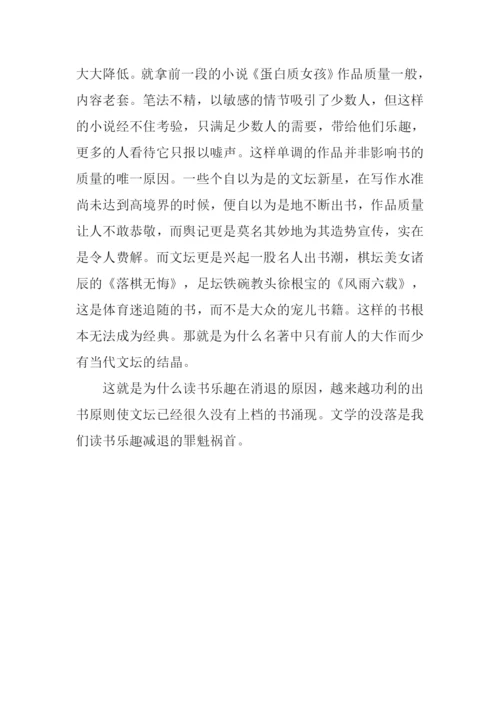 大大降低。就拿前一段的小说《蛋白质女孩》作品质量一般，内容老套。笔法不精，以敏感的情节吸引了少数人，但这样的小说经不住考验，只满足少数人的需要，带给他们乐趣，更多的人看待它只报以嘘声。这样单调的作品并非影响书的质量的唯一原因。一些个自以为是的文坛新星，在写作水准尚未达到高境界的时候，便自以为是地不断出书，作品质量让人不敢恭敬，而舆记更是莫名其妙地为其造势宣传，实在是令人费解。而文坛更是兴起一股名人出书潮，棋坛美女诸辰的《落棋无悔》，足坛铁碗教头徐根宝的《风雨六载》，这是体育迷追随的书，而不是大众的宠儿书籍。这样的书根本无法成为经典。那就是为什么名著中只有前人的大作而少有当代文坛的结晶。

这就是为什么读书乐趣在消退的原因，越来越功利的出书原则使文坛已经很久没有上档的书涌现。文学的没落是我们读书乐趣减退的罪魁祸首。